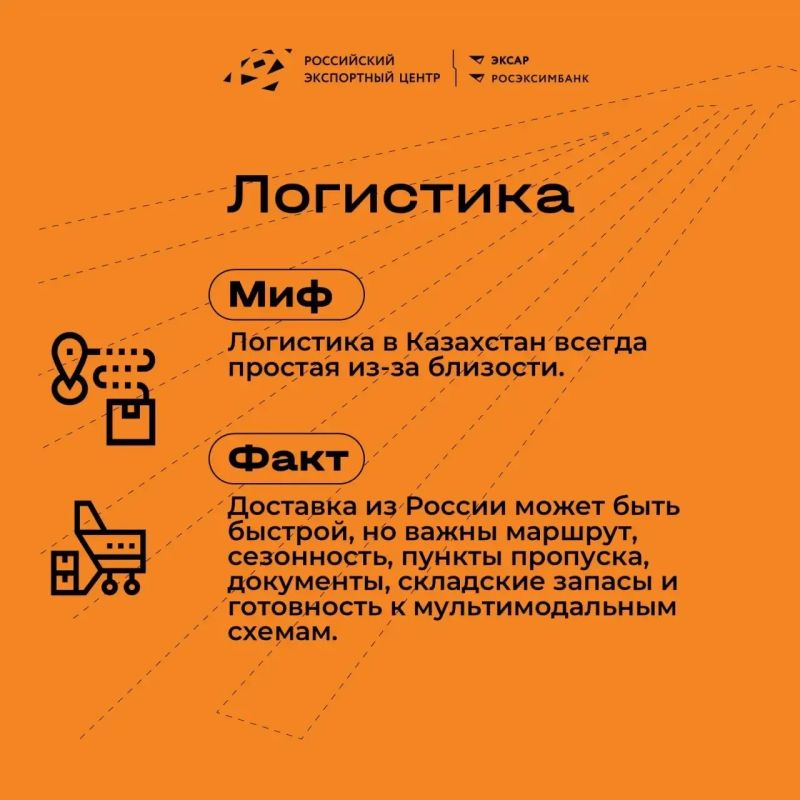 РОССИЙСКИЙ ЭКСПОРТНЫЙ ЦЕНТР
ЭКСАР
РОСЭКСИМБАНК

Логистика

Миф

Логистика в Казахстан всегда простая из-за близости.

Факт

Доставка из России может быть быстрой, но важны маршрут, сезонность, пункты пропуска, документы, складские запасы и готовность к мультимодальным схемам.